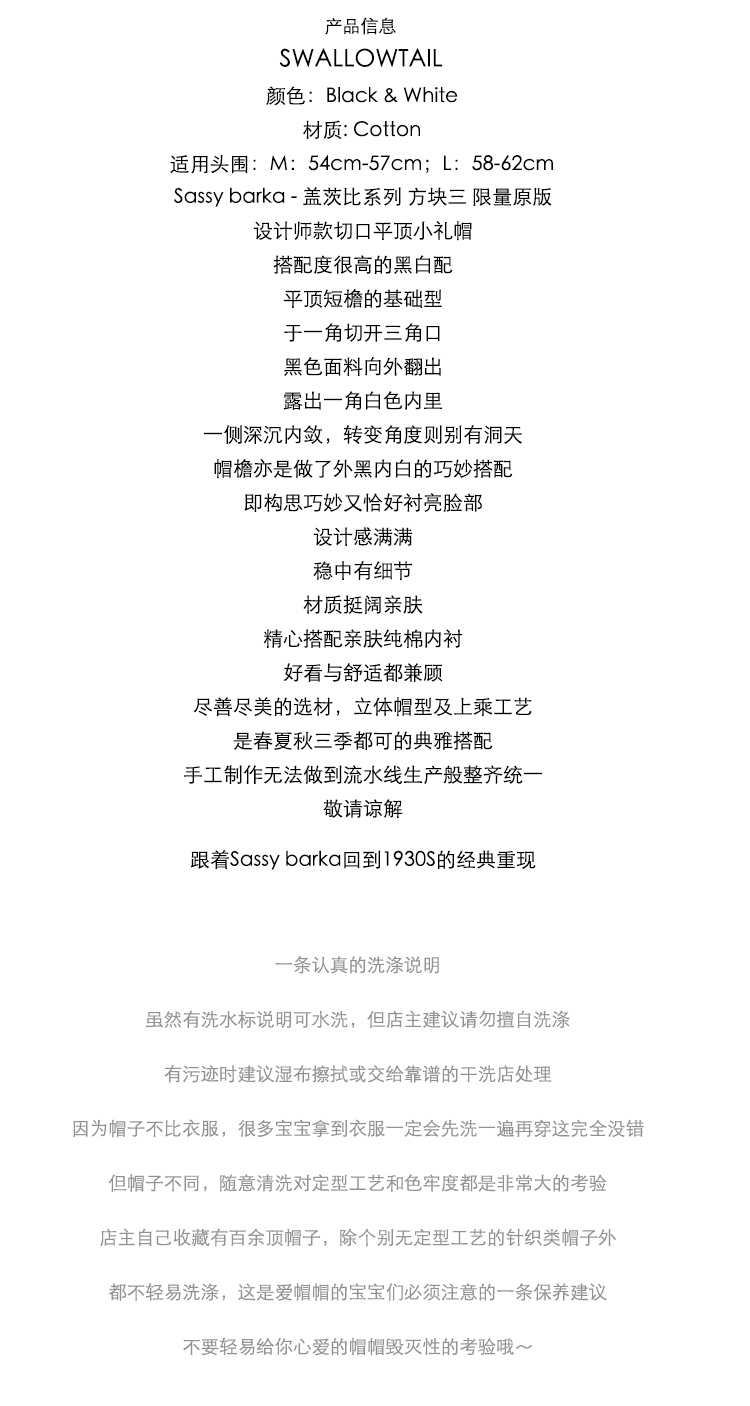 产品信息

SWALLOWTAIL

颜色：Black & White

材质: Cotton

适用头围：M：54cm-57cm；L：58-62cm

Sassy barka - 盖茨比系列 方块三 限量原版

设计师款切口平顶小礼帽

搭配度很高的黑白配

平顶短檐的基础型

于一角切开三角口

黑色面料向外翻出

露出一角白色内里

一侧深沉内敛，转变角度则别有洞天

帽檐亦是做了外黑内白的巧妙搭配

即构思巧妙又恰好衬亮脸部

设计感满满

稳中有细节

材质挺阔亲肤

精心搭配亲肤纯棉内衬

好看与舒适都兼顾

尽善尽美的选材，立体帽型及上乘工艺

是春夏秋三季都可的典雅搭配

手工制作无法做到流水线生产般整齐统一

敬请谅解

跟着Sassy barka回到1930S的经典重现

一条认真的洗涤说明

虽然有洗水标说明可水洗，但店主建议请勿擅自洗涤

有污迹时建议湿布擦拭或交给靠谱的干洗店处理

因为帽子不比衣服，很多宝宝拿到衣服一定会先洗一遍再穿这完全没错

但帽子不同，随意清洗对定型工艺和色牢度都是非常大的考验

店主自己收藏有百余顶帽子，除个别无定型工艺的针织类帽子外

都不轻易洗涤，这是爱帽帽的宝宝们必须注意的一条保养建议

不要轻易给你心爱的帽帽毁灭性的考验哦～